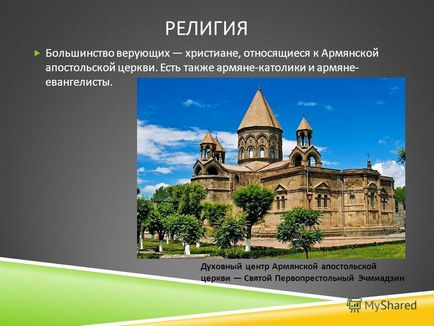 РЕЛИГИЯ

Большинство верующих — христиане, относящиеся к Армянской апостольской церкви. Есть также армяне-католики и армяне-евангелисты.

Духовный центр Армянской апостольской церкви — Святой Первопрестольный Эчмиадзин

MyShared